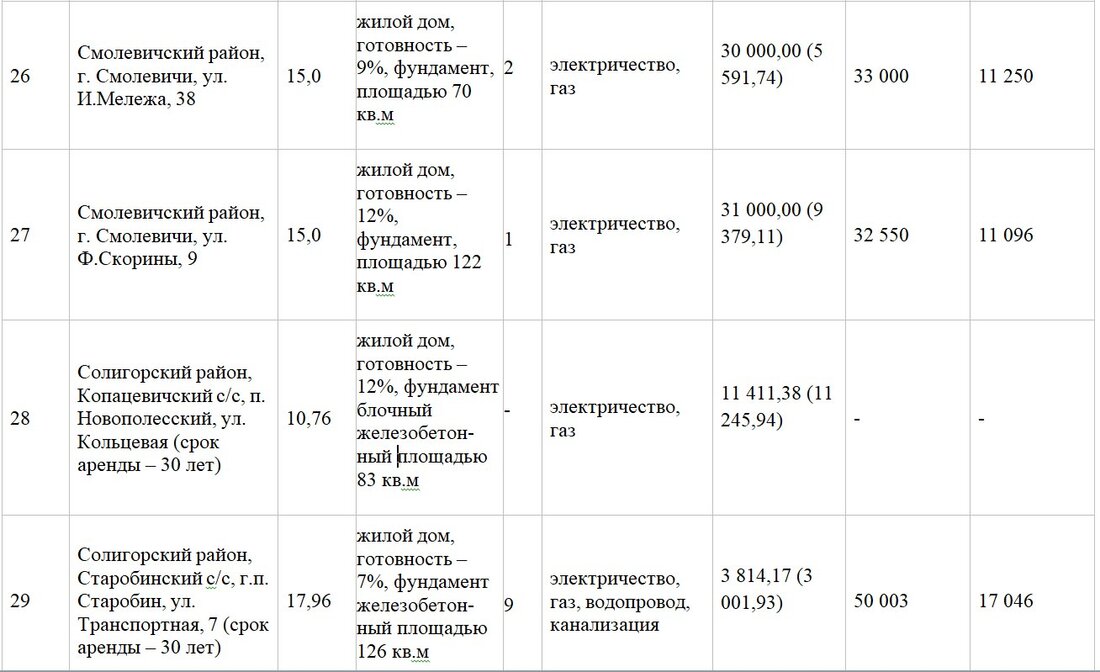 | 26 | Смолевичский район, г. Смолевичи, ул. И.Мележа, 38 | 15,0 | жилой дом, готовность – 9%, фундамент, площадью 70 кв.м | 2 | электричество, газ | 30 000,00 (5 591,74) | 33 000 | 11 250 |
|---|---|---|---|---|---|---|---|---|
| 27 | Смолевичский район, г. Смолевичи, ул. Ф.Скорины, 9 | 15,0 | жилой дом, готовность – 12%, фундамент, площадью 122 кв.м | 1 | электричество, газ | 31 000,00 (9 379,11) | 32 550 | 11 096 |
| 28 | Солигорский район, Копацевичский с/с, п. Новополесский, ул. Кольцевая (срок аренды – 30 лет) | 10,76 | жилой дом, готовность – 12%, фундамент блочный железобетонный площадью 83 кв.м | - | электричество, газ | 11 411,38 (11 245,94) | - | - |
| 29 | Солигорский район, Старобинский с/с, г.п. Старобин, ул. Транспортная, 7 (срок аренды – 30 лет) | 17,96 | жилой дом, готовность – 7%, фундамент железобетонный площадью 126 кв.м | 9 | электричество, газ, водопровод, канализация | 3 814,17 (3 001,93) | 50 003 | 17 046 |